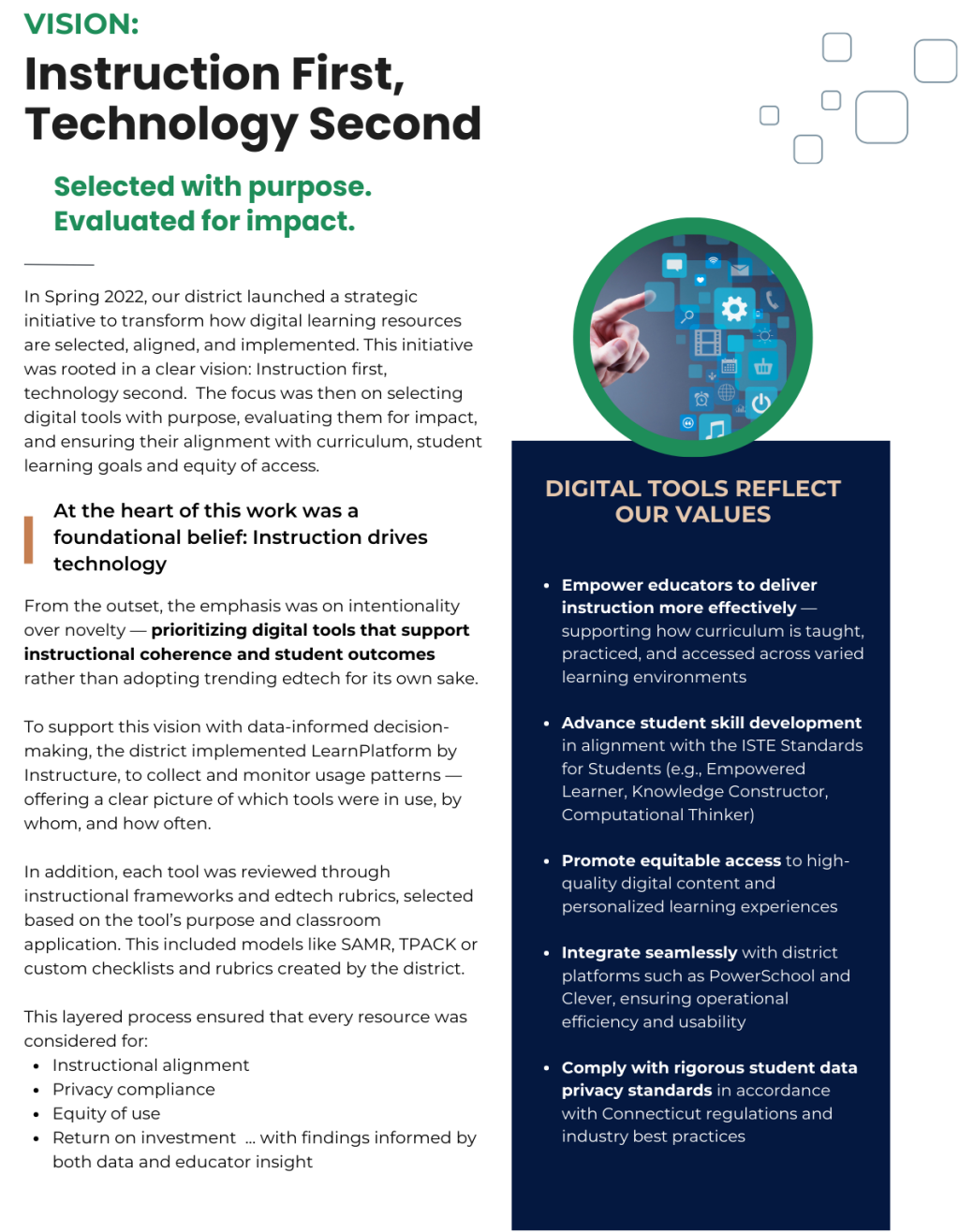 VISION:
Instruction First, Technology Second

Selected with purpose.
Evaluated for impact.

In Spring 2022, our district launched a strategic initiative to transform how digital learning resources are selected, aligned, and implemented. This initiative was rooted in a clear vision: Instruction first, technology second. The focus was then on selecting digital tools with purpose, evaluating them for impact, and ensuring their alignment with curriculum, student learning goals and equity of access.

At the heart of this work was a foundational belief: Instruction drives technology

From the outset, the emphasis was on intentionality over novelty — prioritizing digital tools that support instructional coherence and student outcomes rather than adopting trending edtech for its own sake.

To support this vision with data-informed decision-making, the district implemented LearnPlatform by Instructure, to collect and monitor usage patterns — offering a clear picture of which tools were in use, by whom, and how often.

In addition, each tool was reviewed through instructional frameworks and edtech rubrics, selected based on the tool's purpose and classroom application. This included models like SAMR, TPACK or custom checklists and rubrics created by the district.

This layered process ensured that every resource was considered for:
• Instructional alignment
• Privacy compliance
• Equity of use
• Return on investment ... with findings informed by both data and educator insight

DIGITAL TOOLS REFLECT OUR VALUES

• Empower educators to deliver instruction more effectively — supporting how curriculum is taught, practiced, and accessed across varied learning environments

• Advance student skill development in alignment with the ISTE Standards for Students (e.g., Empowered Learner, Knowledge Constructor, Computational Thinker)

• Promote equitable access to high-quality digital content and personalized learning experiences

• Integrate seamlessly with district platforms such as PowerSchool and Clever, ensuring operational efficiency and usability

• Comply with rigorous student data privacy standards in accordance with Connecticut regulations and industry best practices